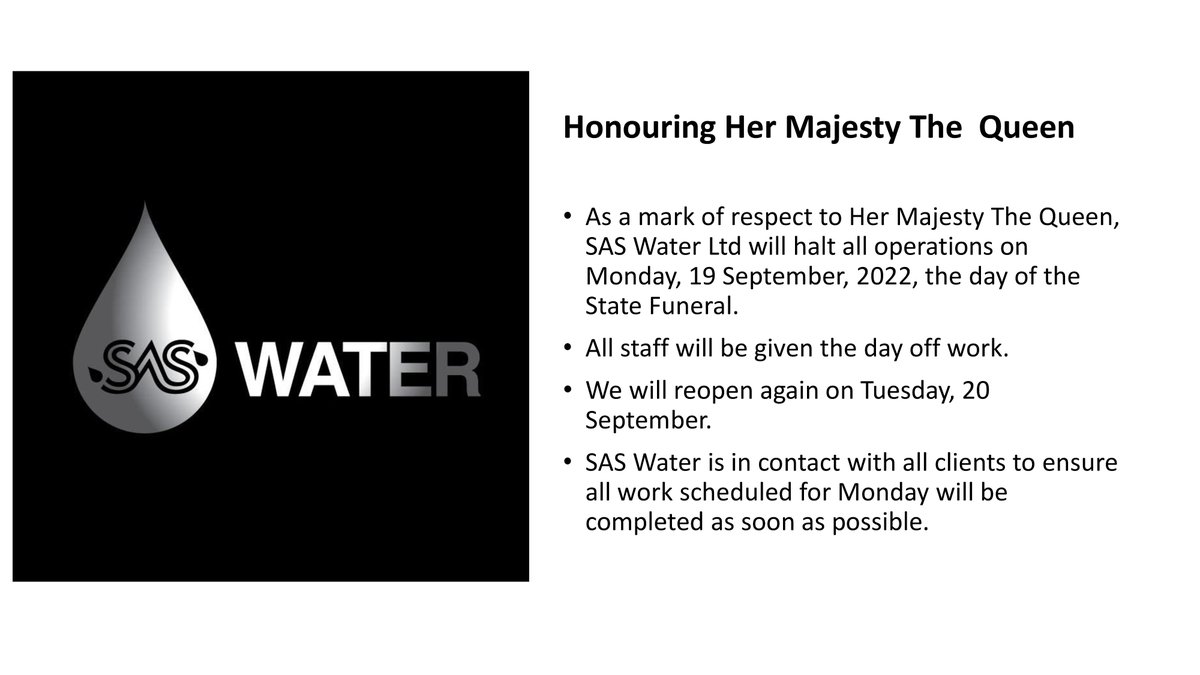 SAS WATER

Honouring Her Majesty The  Queen

• As a mark of respect to Her Majesty The Queen, SAS Water Ltd will halt all operations on Monday, 19 September, 2022, the day of the State Funeral.
• All staff will be given the day off work.
• We will reopen again on Tuesday, 20 September.
• SAS Water is in contact with all clients to ensure all work scheduled for Monday will be completed as soon as possible.